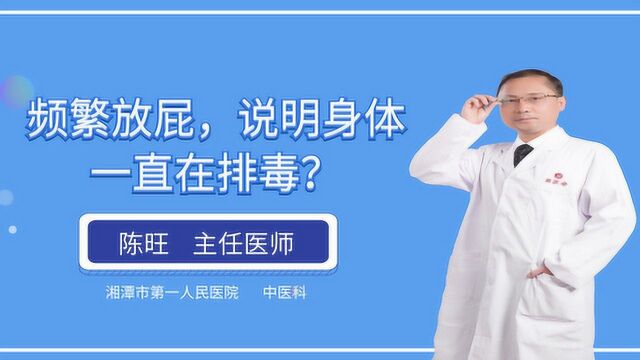 频繁放屁，说明身体一直在排毒？

陈旺　主任医师

湘潭市第一人民医院　　中医科